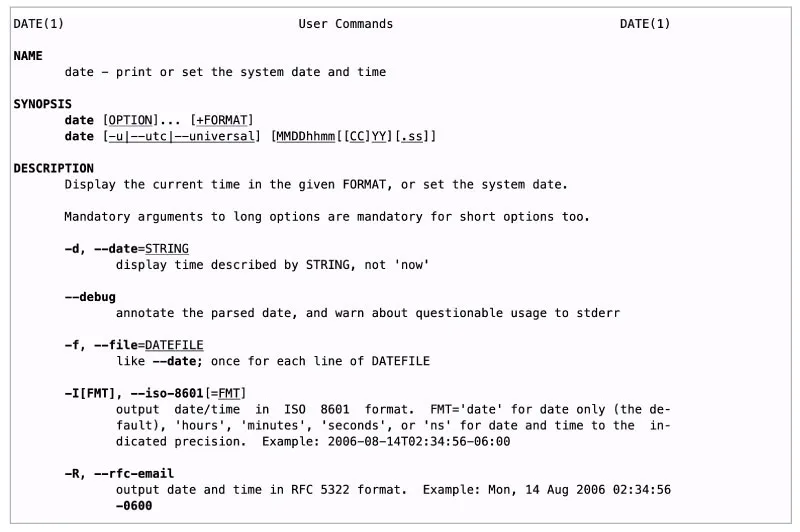 DATE(1) User Commands DATE(1)

NAME
date - print or set the system date and time

SYNOPSIS
date [OPTION]... [+FORMAT]
date [-u|--utc|--universal] [MMDDhhmm[[CC]YY][.ss]]

DESCRIPTION
Display the current time in the given FORMAT, or set the system date.

Mandatory arguments to long options are mandatory for short options too.

-d, --date=STRING
display time described by STRING, not 'now'

--debug
annotate the parsed date, and warn about questionable usage to stderr

-f, --file=DATEFILE
like --date; once for each line of DATEFILE

-I[FMT], --iso-8601[=FMT]
output date/time in ISO 8601 format. FMT='date' for date only (the default), 'hours', 'minutes', 'seconds', or 'ns' for date and time to the indicated precision. Example: 2006-08-14T02:34:56-06:00

-R, --rfc-email
output date and time in RFC 5322 format. Example: Mon, 14 Aug 2006 02:34:56 -0600